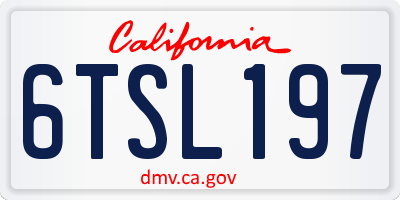 California

6TSL197

dmv.ca.gov